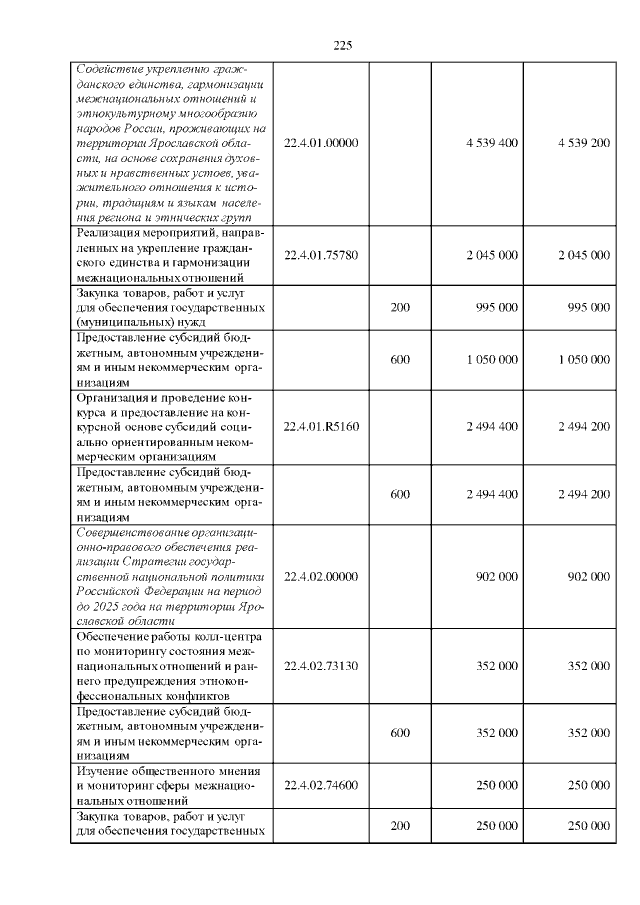 225

| Содействие укреплению гражданского единства, гармонизации межнациональных отношений и этнокультурному многообразию народов России, проживающих на территории Ярославской области, на основе сохранения духовных и нравственных устоев, уважительного отношения к истории, традициям и языкам населения региона и этнических групп | 22.4.01.00000 | | 4 539 400 | 4 539 200 |
|---|---|---|---|---|
| Реализация мероприятий, направленных на укрепление гражданского единства и гармонизации межнациональных отношений | 22.4.01.75780 | | 2 045 000 | 2 045 000 |
| Закупка товаров, работ и услуг для обеспечения государственных (муниципальных) нужд | | 200 | 995 000 | 995 000 |
| Предоставление субсидий бюджетным, автономным учреждениям и иным некоммерческим организациям | | 600 | 1 050 000 | 1 050 000 |
| Организация и проведение конкурса и предоставление на конкурсной основе субсидий социально ориентированным некоммерческим организациям | 22.4.01.R5160 | | 2 494 400 | 2 494 200 |
| Предоставление субсидий бюджетным, автономным учреждениям и иным некоммерческим организациям | | 600 | 2 494 400 | 2 494 200 |
| Совершенствование организационно-правового обеспечения реализации Стратегии государственной национальной политики Российской Федерации на период до 2025 года на территории Ярославской области | 22.4.02.00000 | | 902 000 | 902 000 |
| Обеспечение работы колл-центра по мониторингу состояния межнациональных отношений и раннего предупреждения этноконфессиональных конфликтов | 22.4.02.73130 | | 352 000 | 352 000 |
| Предоставление субсидий бюджетным, автономным учреждениям и иным некоммерческим организациям | | 600 | 352 000 | 352 000 |
| Изучение общественного мнения и мониторинг сферы межнациональных отношений | 22.4.02.74600 | | 250 000 | 250 000 |
| Закупка товаров, работ и услуг для обеспечения государственных | | 200 | 250 000 | 250 000 |